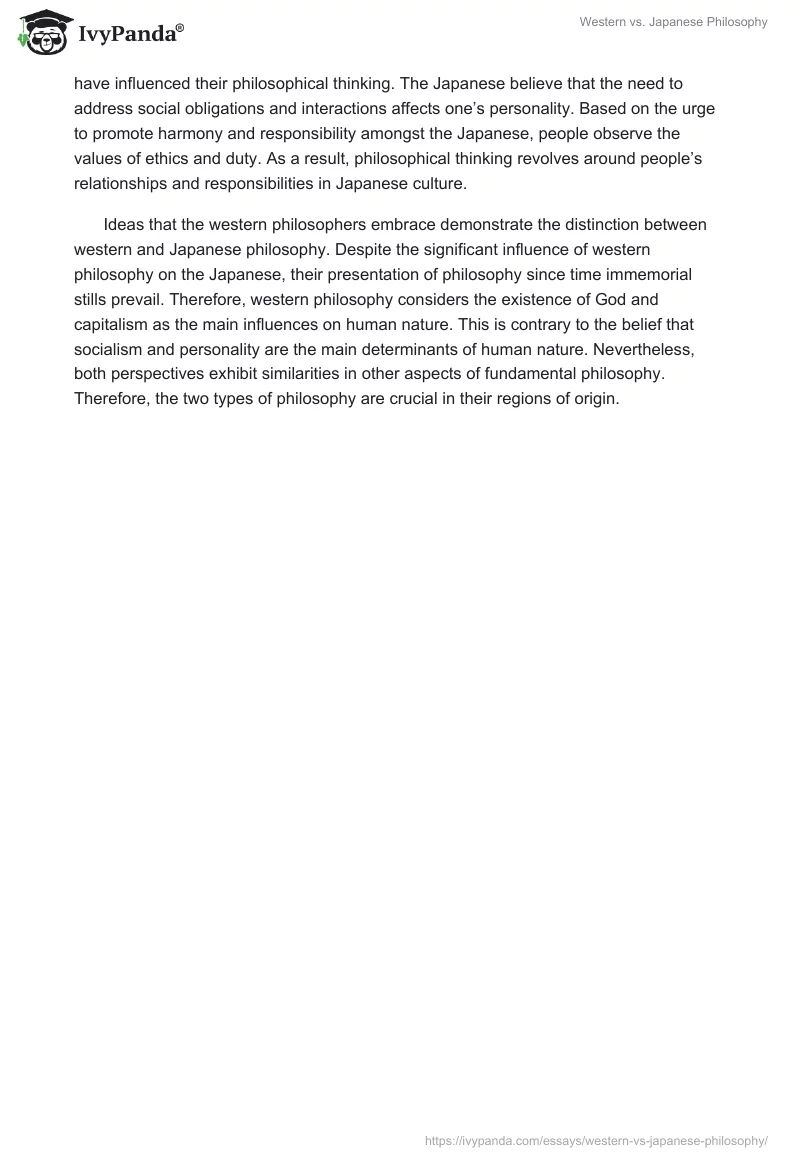 IvyPanda®

Western vs. Japanese Philosophy

have influenced their philosophical thinking. The Japanese believe that the need to address social obligations and interactions affects one's personality. Based on the urge to promote harmony and responsibility amongst the Japanese, people observe the values of ethics and duty. As a result, philosophical thinking revolves around people's relationships and responsibilities in Japanese culture.

Ideas that the western philosophers embrace demonstrate the distinction between western and Japanese philosophy. Despite the significant influence of western philosophy on the Japanese, their presentation of philosophy since time immemorial stills prevail. Therefore, western philosophy considers the existence of God and capitalism as the main influences on human nature. This is contrary to the belief that socialism and personality are the main determinants of human nature. Nevertheless, both perspectives exhibit similarities in other aspects of fundamental philosophy. Therefore, the two types of philosophy are crucial in their regions of origin.

https://ivypanda.com/essays/western-vs-japanese-philosophy/